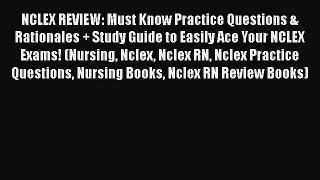 NCLEX REVIEW: Must Know Practice Questions & Rationales + Study Guide to Easily Ace Your NCLEX Exams! (Nursing, Nclex, Nclex RN, Nclex Practice Questions, Nursing Books, Nclex RN Review Books)